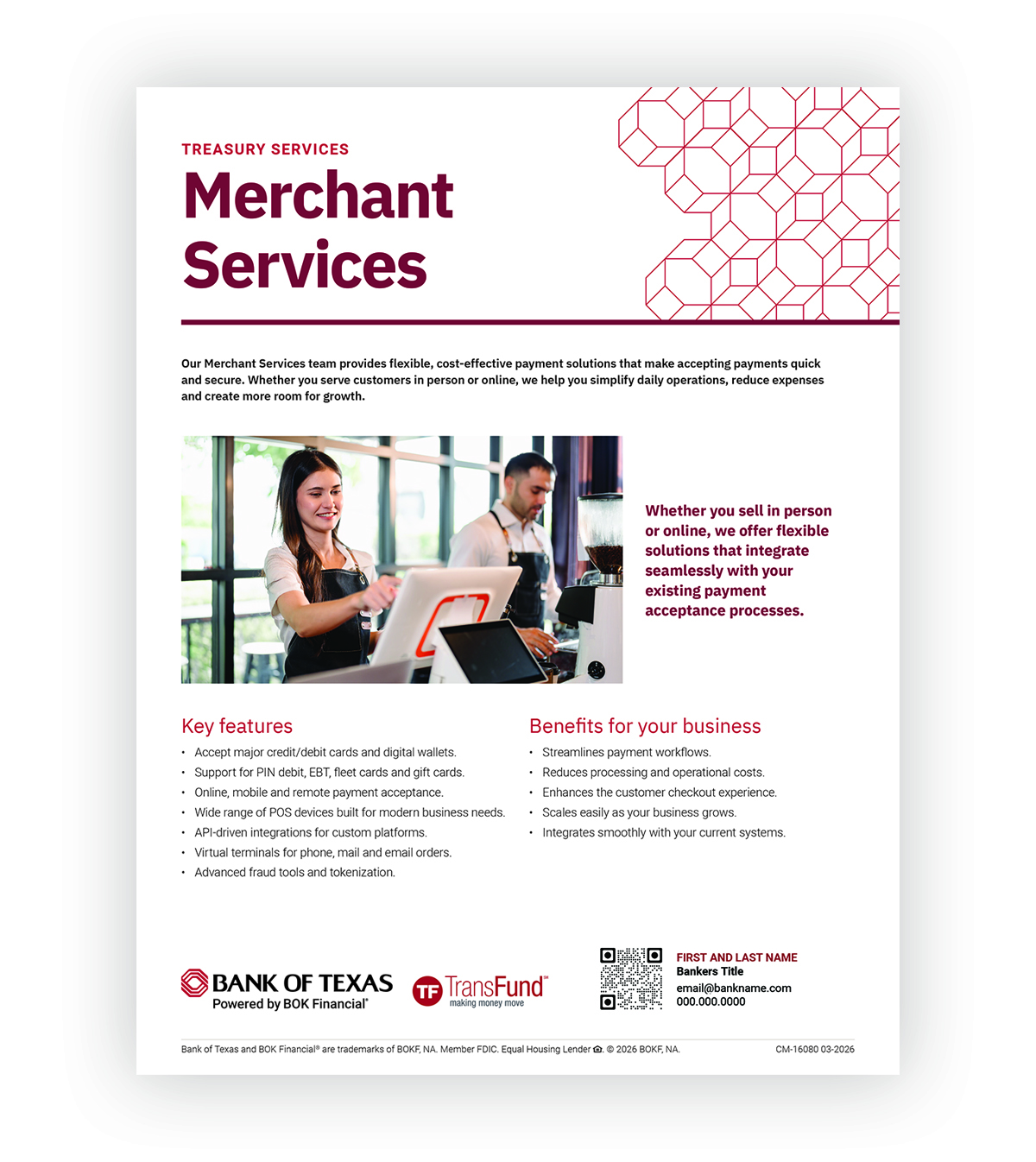 TREASURY SERVICES

Merchant Services

Our Merchant Services team provides flexible, cost-effective payment solutions that make accepting payments quick and secure. Whether you serve customers in person or online, we help you simplify daily operations, reduce expenses and create more room for growth.

Whether you sell in person or online, we offer flexible solutions that integrate seamlessly with your existing payment acceptance processes.

Key features

• Accept major credit/debit cards and digital wallets.
• Support for PIN debit, EBT, fleet cards and gift cards.
• Online, mobile and remote payment acceptance.
• Wide range of POS devices built for modern business needs.
• API-driven integrations for custom platforms.
• Virtual terminals for phone, mail and email orders.
• Advanced fraud tools and tokenization.

Benefits for your business

• Streamlines payment workflows.
• Reduces processing and operational costs.
• Enhances the customer checkout experience.
• Scales easily as your business grows.
• Integrates smoothly with your current systems.

BANK OF TEXAS
Powered by BOK Financial®

TF TransFund™
making money move

FIRST AND LAST NAME
Bankers Title
email@bankname.com
000.000.0000

Bank of Texas and BOK Financial® are trademarks of BOKF, NA. Member FDIC. Equal Housing Lender. © 2026 BOKF, NA.

CM-16080 03-2026